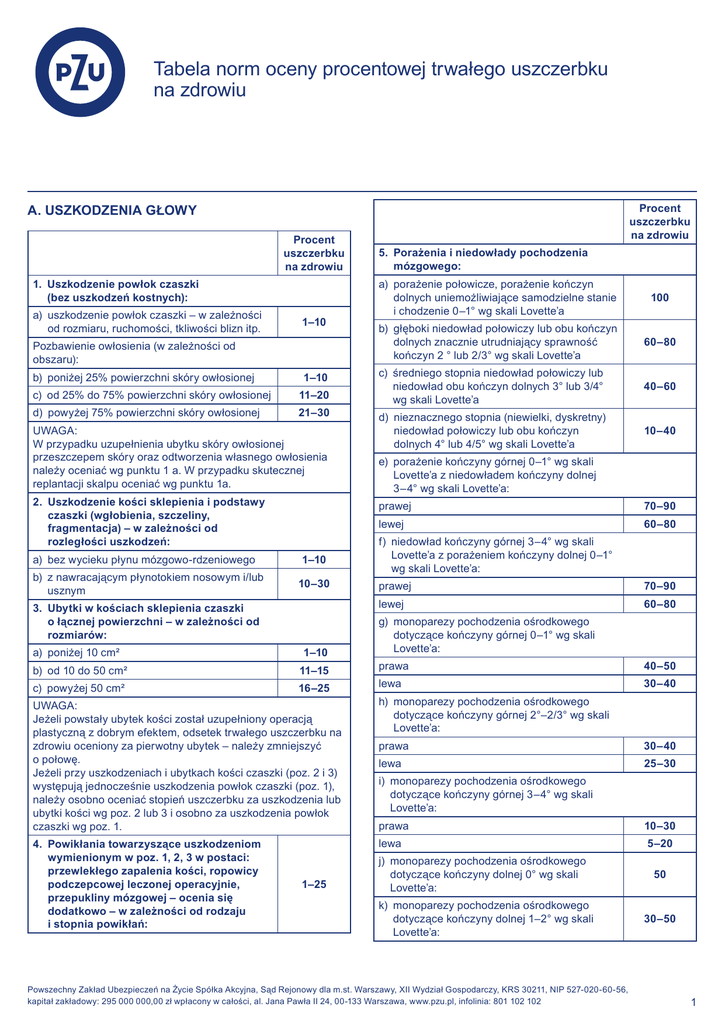 PZU

Tabela norm oceny procentowej trwałego uszczerbku na zdrowiu

A. USZKODZENIA GŁOWY

| | Procent uszczerbku na zdrowiu |
|---|---|
| 1. Uszkodzenie powłok czaszki (bez uszkodzeń kostnych): | |
| a) uszkodzenie powłok czaszki – w zależności od rozmiaru, ruchomości, tkliwości blizn itp. | 1–10 |
| Pozbawienie owłosienia (w zależności od obszaru): | |
| b) poniżej 25% powierzchni skóry owłosionej | 1–10 |
| c) od 25% do 75% powierzchni skóry owłosionej | 11–20 |
| d) powyżej 75% powierzchni skóry owłosionej | 21–30 |
| UWAGA: W przypadku uzupełnienia ubytku skóry owłosionej przeszczepem skóry oraz odtworzenia własnego owłosienia należy oceniać wg punktu 1 a. W przypadku skutecznej replantacji skalpu oceniać wg punktu 1a. | |
| 2. Uszkodzenie kości sklepienia i podstawy czaszki (wgłobienia, szczeliny, fragmentacja) – w zależności od rozległości uszkodzeń: | |
| a) bez wycieku płynu mózgowo-rdzeniowego | 1–10 |
| b) z nawracającym płynotokiem nosowym i/lub usznym | 10–30 |
| 3. Ubytki w kościach sklepienia czaszki o łącznej powierzchni – w zależności od rozmiarów: | |
| a) poniżej 10 cm² | 1–10 |
| b) od 10 do 50 cm² | 11–15 |
| c) powyżej 50 cm² | 16–25 |
| UWAGA: Jeżeli powstały ubytek kości został uzupełniony operacją plastyczną z dobrym efektem, odsetek trwałego uszczerbku na zdrowiu oceniony za pierwotny ubytek – należy zmniejszyć o połowę. Jeżeli przy uszkodzeniach i ubytkach kości czaszki (poz. 2 i 3) występują jednocześnie uszkodzenia powłok czaszki (poz. 1), należy osobno oceniać stopień uszczerbku za uszkodzenia lub ubytki kości wg poz. 2 lub 3 i osobno za uszkodzenia powłok czaszki wg poz. 1. | |
| 4. Powikłania towarzyszące uszkodzeniom wymienionym w poz. 1, 2, 3 w postaci: przewlekłego zapalenia kości, ropowicy podczepcowej leczonej operacyjnie, przepukliny mózgowej – ocenia się dodatkowo – w zależności od rodzaju i stopnia powikłań: | 1–25 |

| | Procent uszczerbku na zdrowiu |
|---|---|
| 5. Porażenia i niedowłady pochodzenia mózgowego: | |
| a) porażenie połowicze, porażenie kończyn dolnych uniemożliwiające samodzielne stanie i chodzenie 0–1° wg skali Lovette'a | 100 |
| b) głęboki niedowład połowiczy lub obu kończyn dolnych znacznie utrudniający sprawność kończyn 2 ° lub 2/3° wg skali Lovette'a | 60–80 |
| c) średniego stopnia niedowład połowiczy lub niedowład obu kończyn dolnych 3° lub 3/4° wg skali Lovette'a | 40–60 |
| d) nieznacznego stopnia (niewielki, dyskretny) niedowład połowiczy lub obu kończyn dolnych 4° lub 4/5° wg skali Lovette'a | 10–40 |
| e) porażenie kończyny górnej 0–1° wg skali Lovette'a z niedowładem kończyny dolnej 3–4° wg skali Lovette'a: | |
| prawej | 70–90 |
| lewej | 60–80 |
| f) niedowład kończyny górnej 3–4° wg skali Lovette'a z porażeniem kończyny dolnej 0–1° wg skali Lovette'a: | |
| prawej | 70–90 |
| lewej | 60–80 |
| g) monoparezy pochodzenia ośrodkowego dotyczące kończyny górnej 0–1° wg skali Lovette'a: | |
| prawa | 40–50 |
| lewa | 30–40 |
| h) monoparezy pochodzenia ośrodkowego dotyczące kończyny górnej 2°–2/3° wg skali Lovette'a: | |
| prawa | 30–40 |
| lewa | 25–30 |
| i) monoparezy pochodzenia ośrodkowego dotyczące kończyny górnej 3–4° wg skali Lovette'a: | |
| prawa | 10–30 |
| lewa | 5–20 |
| j) monoparezy pochodzenia ośrodkowego dotyczące kończyny dolnej 0° wg skali Lovette'a: | 50 |
| k) monoparezy pochodzenia ośrodkowego dotyczące kończyny dolnej 1–2° wg skali Lovette'a: | 30–50 |

Powszechny Zakład Ubezpieczeń na Życie Spółka Akcyjna, Sąd Rejonowy dla m.st. Warszawy, XII Wydział Gospodarczy, KRS 30211, NIP 527-020-60-56, kapitał zakładowy: 295 000 000,00 zł wpłacony w całości, al. Jana Pawła II 24, 00-133 Warszawa, www.pzu.pl, infolinia: 801 102 102

1